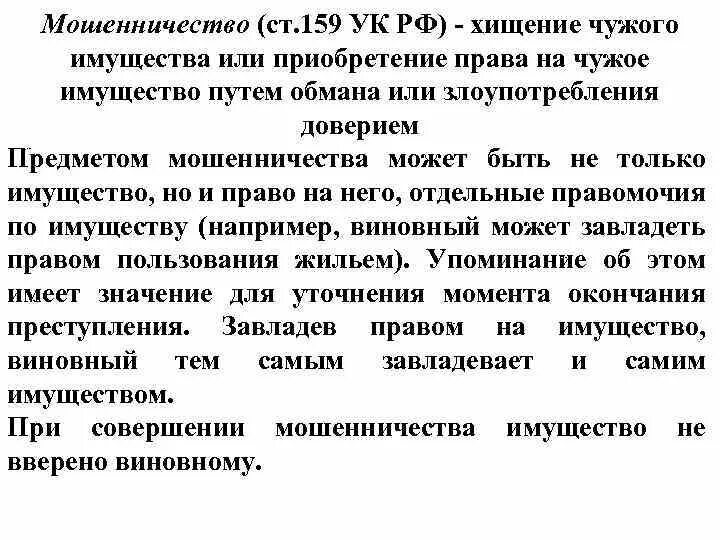 Мошенничество (ст.159 УК РФ) - хищение чужого имущества или приобретение права на чужое имущество путем обмана или злоупотребления доверием

Предметом мошенничества может быть не только имущество, но и право на него, отдельные правомочия по имуществу (например, виновный может завладеть правом пользования жильем). Упоминание об этом имеет значение для уточнения момента окончания преступления. Завладев правом на имущество, виновный тем самым завладевает и самим имуществом.

При совершении мошенничества имущество не вверено виновному.